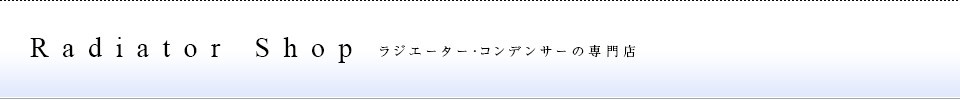 Radiator Shop ラジエーター・コンデンサーの専門店